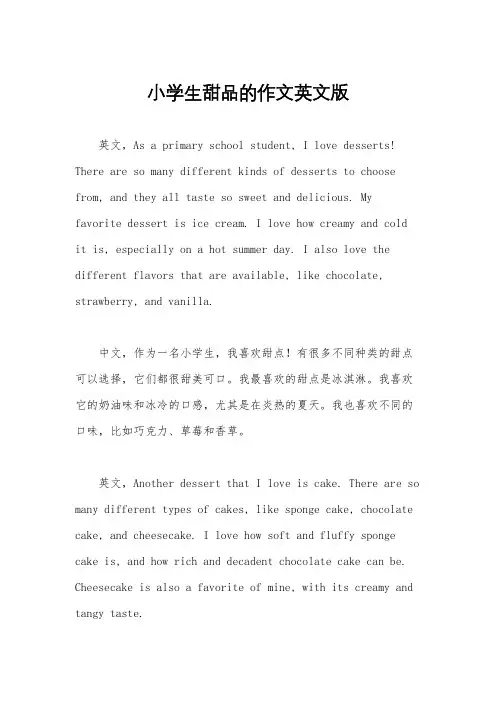 小学生甜品的作文英文版

英文，As a primary school student, I love desserts! There are so many different kinds of desserts to choose from, and they all taste so sweet and delicious. My favorite dessert is ice cream. I love how creamy and cold it is, especially on a hot summer day. I also love the different flavors that are available, like chocolate, strawberry, and vanilla.

中文，作为一名小学生，我喜欢甜点！有很多不同种类的甜点可以选择，它们都很甜美可口。我最喜欢的甜点是冰淇淋。我喜欢它的奶油味和冰冷的口感，尤其是在炎热的夏天。我也喜欢不同的口味，比如巧克力、草莓和香草。

英文，Another dessert that I love is cake. There are so many different types of cakes, like sponge cake, chocolate cake, and cheesecake. I love how soft and fluffy sponge cake is, and how rich and decadent chocolate cake can be. Cheesecake is also a favorite of mine, with its creamy and tangy taste.